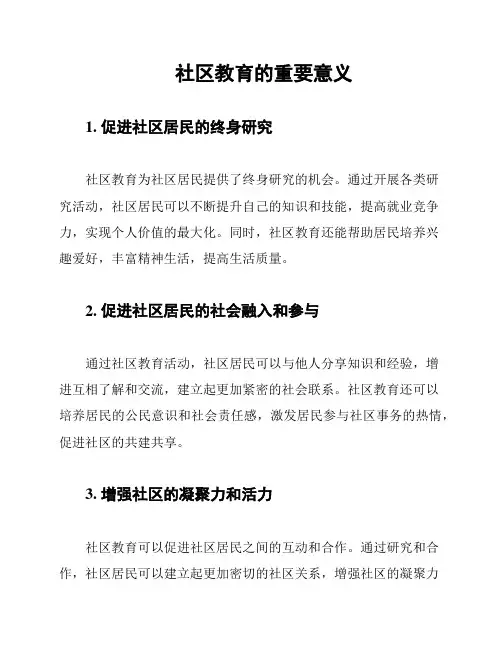 社区教育的重要意义

1. 促进社区居民的终身研究

社区教育为社区居民提供了终身研究的机会。通过开展各类研究活动，社区居民可以不断提升自己的知识和技能，提高就业竞争力，实现个人价值的最大化。同时，社区教育还能帮助居民培养兴趣爱好，丰富精神生活，提高生活质量。

2. 促进社区居民的社会融入和参与

通过社区教育活动，社区居民可以与他人分享知识和经验，增进互相了解和交流，建立起更加紧密的社会联系。社区教育还可以培养居民的公民意识和社会责任感，激发居民参与社区事务的热情，促进社区的共建共享。

3. 增强社区的凝聚力和活力

社区教育可以促进社区居民之间的互动和合作。通过研究和合作，社区居民可以建立起更加密切的社区关系，增强社区的凝聚力